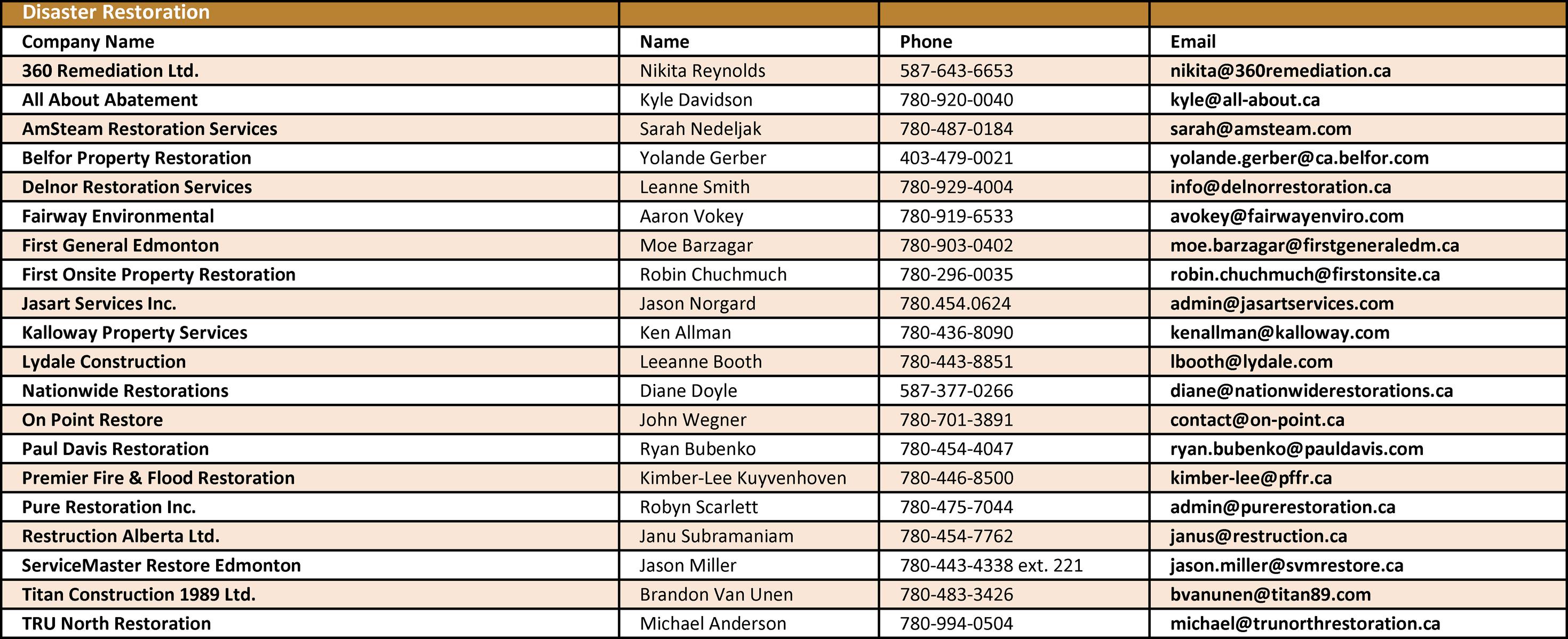 | Disaster Restoration | | | |
|---|---|---|---|
| Company Name | Name | Phone | Email |
| 360 Remediation Ltd. | Nikita Reynolds | 587-643-6653 | nikita@360remediation.ca |
| All About Abatement | Kyle Davidson | 780-920-0040 | kyle@all-about.ca |
| AmSteam Restoration Services | Sarah Nedeljak | 780-487-0184 | sarah@amsteam.com |
| Belfor Property Restoration | Yolande Gerber | 403-479-0021 | yolande.gerber@ca.belfor.com |
| Delnor Restoration Services | Leanne Smith | 780-929-4004 | info@delnorrestoration.ca |
| Fairway Environmental | Aaron Vokey | 780-919-6533 | avokey@fairwayenviro.com |
| First General Edmonton | Moe Barzagar | 780-903-0402 | moe.barzagar@firstgeneraledm.ca |
| First Onsite Property Restoration | Robin Chuchmuch | 780-296-0035 | robin.chuchmuch@firstonsite.ca |
| Jasart Services Inc. | Jason Norgard | 780.454.0624 | admin@jasartservices.com |
| Kalloway Property Services | Ken Allman | 780-436-8090 | kenallman@kalloway.com |
| Lydale Construction | Leeanne Booth | 780-443-8851 | lbooth@lydale.com |
| Nationwide Restorations | Diane Doyle | 587-377-0266 | diane@nationwiderestorations.ca |
| On Point Restore | John Wegner | 780-701-3891 | contact@on-point.ca |
| Paul Davis Restoration | Ryan Bubenko | 780-454-4047 | ryan.bubenko@pauldavis.com |
| Premier Fire & Flood Restoration | Kimber-Lee Kuyvenhoven | 780-446-8500 | kimber-lee@pffr.ca |
| Pure Restoration Inc. | Robyn Scarlett | 780-475-7044 | admin@purerestoration.ca |
| Restruction Alberta Ltd. | Janu Subramaniam | 780-454-7762 | janus@restruction.ca |
| ServiceMaster Restore Edmonton | Jason Miller | 780-443-4338 ext. 221 | jason.miller@svmrestore.ca |
| Titan Construction 1989 Ltd. | Brandon Van Unen | 780-483-3426 | bvanunen@titan89.com |
| TRU North Restoration | Michael Anderson | 780-994-0504 | michael@trunorthrestoration.ca |